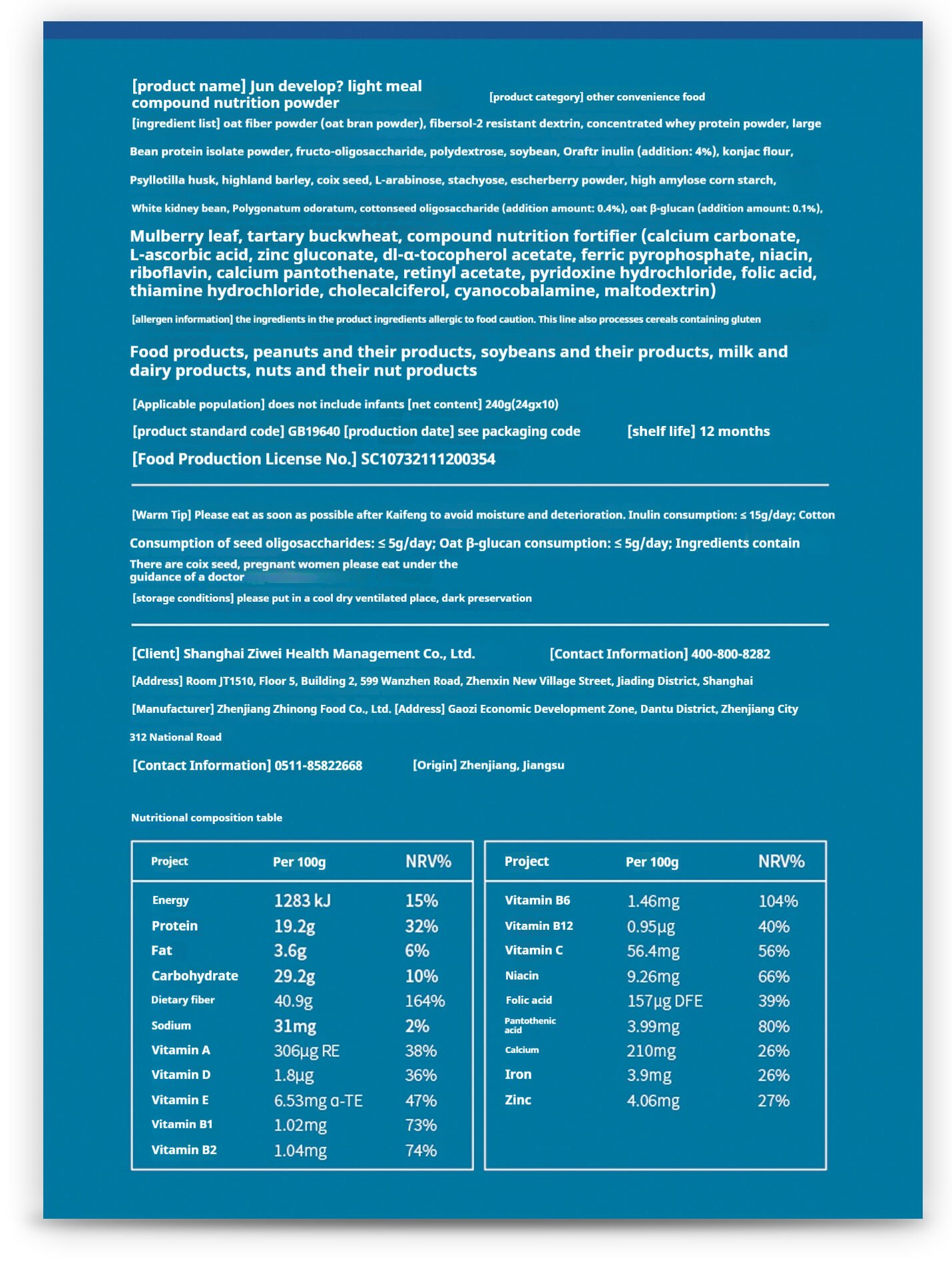 [product name] Jun develop? light meal compound nutrition powder

[product category] other convenience food

[ingredient list] oat fiber powder (oat bran powder), fibersol-2 resistant dextrin, concentrated whey protein powder, large

Bean protein isolate powder, fructo-oligosaccharide, polydextrose, soybean, Oraftr inulin (addition: 4%), konjac flour,

Psyllotilla husk, highland barley, coix seed, L-arabinose, stachyose, escherberry powder, high amylose corn starch,

White kidney bean, Polygonatum odoratum, cottonseed oligosaccharide (addition amount: 0.4%), oat β-glucan (addition amount: 0.1%),

Mulberry leaf, tartary buckwheat, compound nutrition fortifier (calcium carbonate, L-ascorbic acid, zinc gluconate, dl-α-tocopherol acetate, ferric pyrophosphate, niacin, riboflavin, calcium pantothenate, retinyl acetate, pyridoxine hydrochloride, folic acid, thiamine hydrochloride, cholecalciferol, cyanocobalamine, maltodextrin)

[allergen information] the ingredients in the product ingredients allergic to food caution. This line also processes cereals containing gluten

Food products, peanuts and their products, soybeans and their products, milk and dairy products, nuts and their nut products

[Applicable population] does not include infants [net content] 240g(24gx10)

[product standard code] GB19640 [production date] see packaging code [shelf life] 12 months

[Food Production License No.] SC10732111200354

[Warm Tip] Please eat as soon as possible after Kaifeng to avoid moisture and deterioration. Inulin consumption: ≤ 15g/day; Cotton

Consumption of seed oligosaccharides: ≤ 5g/day; Oat β-glucan consumption: ≤ 5g/day; Ingredients contain

There are coix seed, pregnant women please eat under the guidance of a doctor

[storage conditions] please put in a cool dry ventilated place, dark preservation

[Client] Shanghai Ziwei Health Management Co., Ltd. [Contact Information] 400-800-8282

[Address] Room JT1510, Floor 5, Building 2, 599 Wanzhen Road, Zhenxin New Village Street, Jiading District, Shanghai

[Manufacturer] Zhenjiang Zhinong Food Co., Ltd. [Address] Gaozi Economic Development Zone, Dantu District, Zhenjiang City

312 National Road

[Contact Information] 0511-85822668 [Origin] Zhenjiang, Jiangsu

Nutritional composition table

| Project | Per 100g | NRV% |
|---|---|---|
| Energy | 1283 kJ | 15% |
| Protein | 19.2g | 32% |
| Fat | 3.6g | 6% |
| Carbohydrate | 29.2g | 10% |
| Dietary fiber | 40.9g | 164% |
| Sodium | 31mg | 2% |
| Vitamin A | 306μg RE | 38% |
| Vitamin D | 1.8μg | 36% |
| Vitamin E | 6.53mg α-TE | 47% |
| Vitamin B1 | 1.02mg | 73% |
| Vitamin B2 | 1.04mg | 74% |

| Project | Per 100g | NRV% |
|---|---|---|
| Vitamin B6 | 1.46mg | 104% |
| Vitamin B12 | 0.95μg | 40% |
| Vitamin C | 56.4mg | 56% |
| Niacin | 9.26mg | 66% |
| Folic acid | 157μg DFE | 39% |
| Pantothenic acid | 3.99mg | 80% |
| Calcium | 210mg | 26% |
| Iron | 3.9mg | 26% |
| Zinc | 4.06mg | 27% |